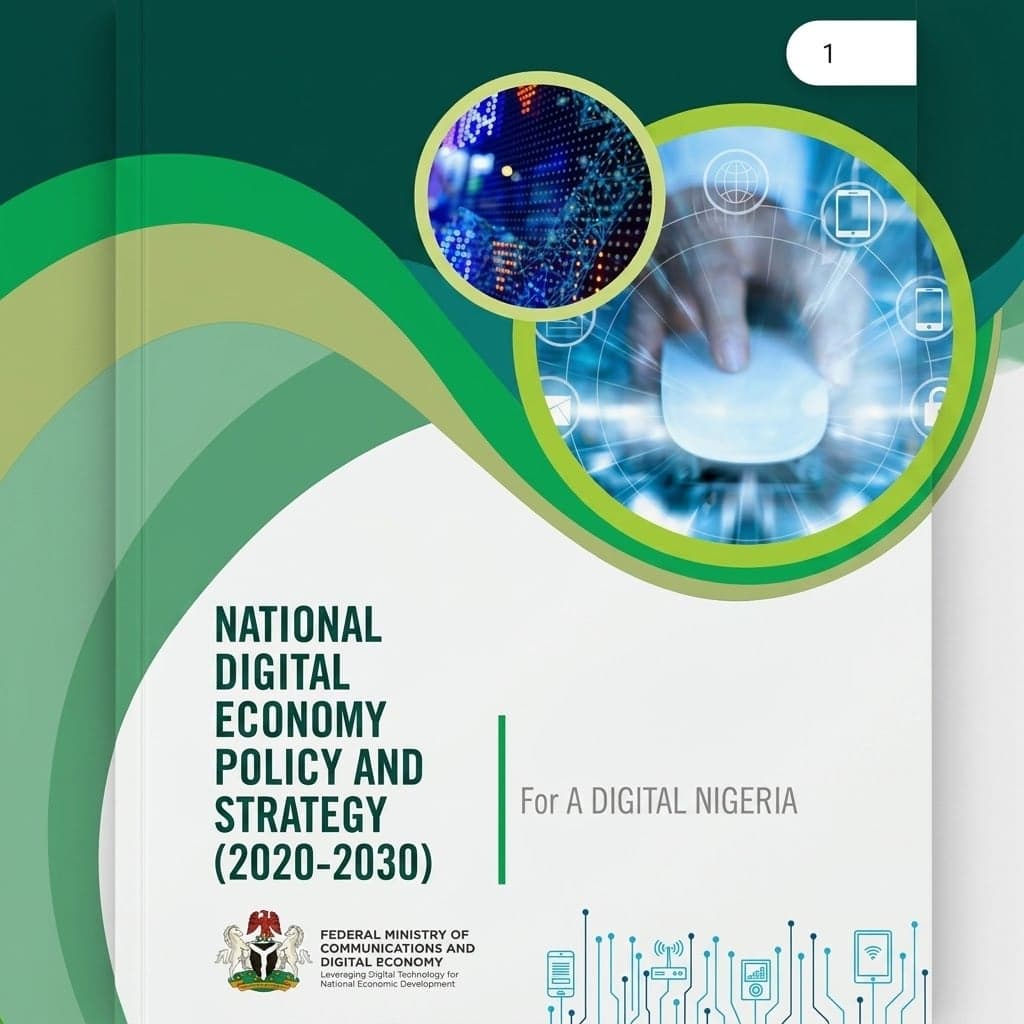 1

NATIONAL DIGITAL ECONOMY POLICY AND STRATEGY (2020-2030)

For A DIGITAL NIGERIA

FEDERAL MINISTRY OF COMMUNICATIONS AND DIGITAL ECONOMY
Leveraging Digital Technology for National Economic Development